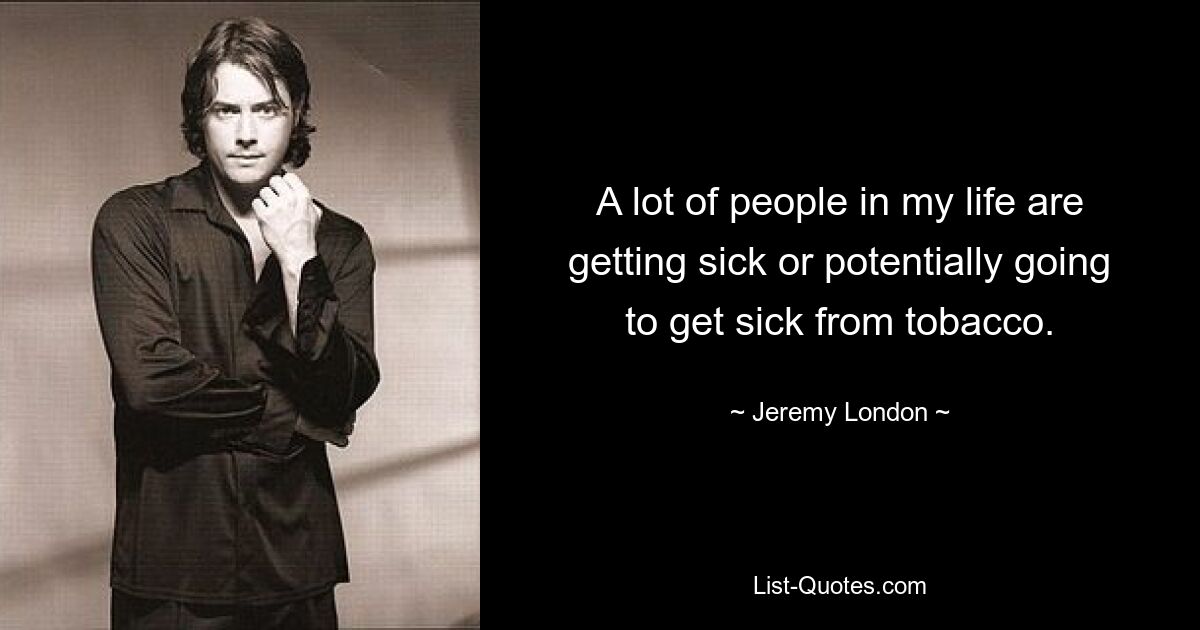 A lot of people in my life are getting sick or potentially going to get sick from tobacco.

~ Jeremy London ~

List-Quotes.com